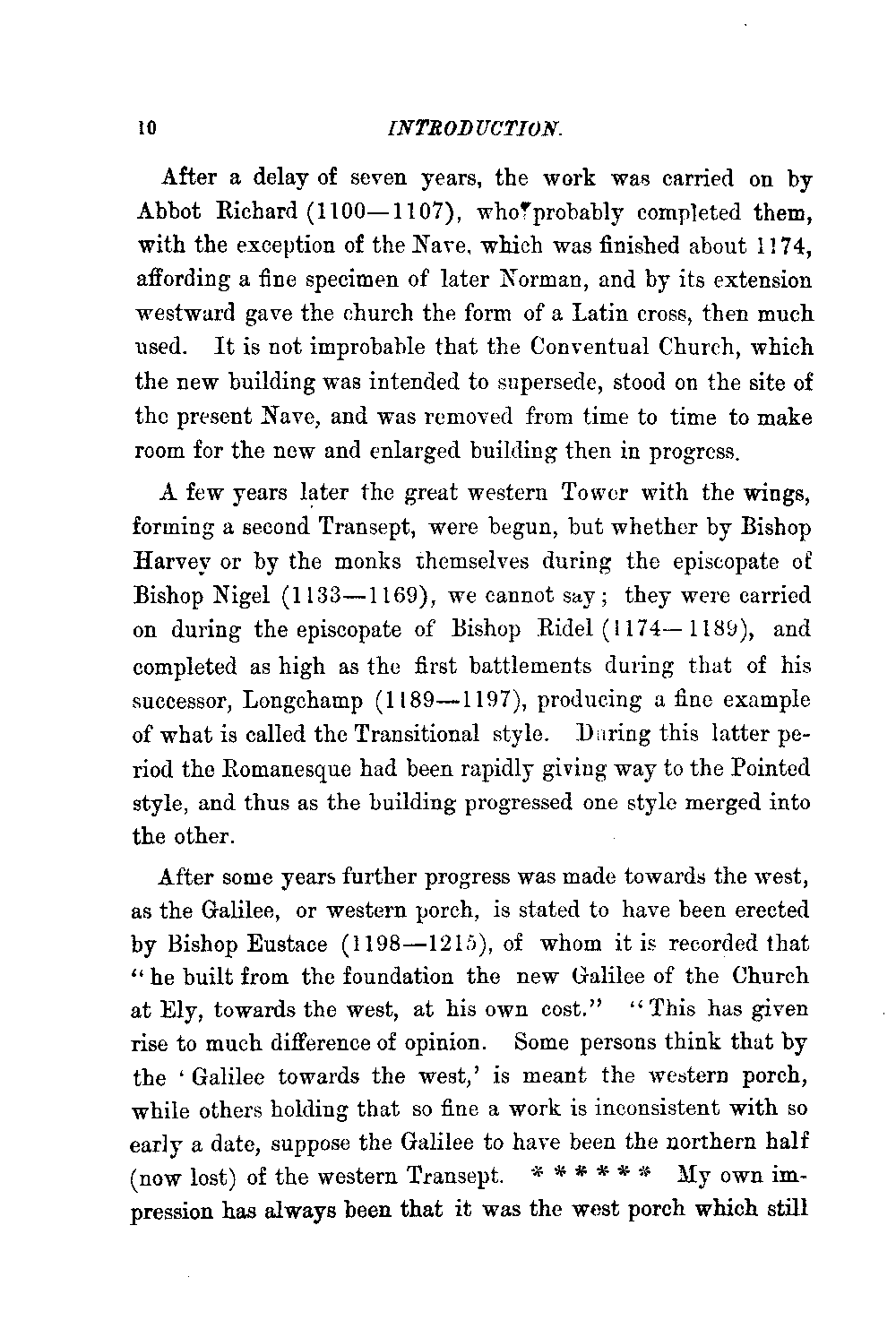 10 INTRODUCTION.

After a delay of seven years, the work was carried on by Abbot Richard (1100—1107), who probably completed them, with the exception of the Nave, which was finished about 1174, affording a fine specimen of later Norman, and by its extension westward gave the church the form of a Latin cross, then much used. It is not improbable that the Conventual Church, which the new building was intended to supersede, stood on the site of the present Nave, and was removed from time to time to make room for the new and enlarged building then in progress.

A few years later the great western Tower with the wings, forming a second Transept, were begun, but whether by Bishop Harvey or by the monks themselves during the episcopate of Bishop Nigel (1133—1169), we cannot say; they were carried on during the episcopate of Bishop Ridel (1174—1189), and completed as high as the first battlements during that of his successor, Longchamp (1189—1197), producing a fine example of what is called the Transitional style. During this latter period the Romanesque had been rapidly giving way to the Pointed style, and thus as the building progressed one style merged into the other.

After some years further progress was made towards the west, as the Galilee, or western porch, is stated to have been erected by Bishop Eustace (1198—1215), of whom it is recorded that "he built from the foundation the new Galilee of the Church at Ely, towards the west, at his own cost." "This has given rise to much difference of opinion. Some persons think that by the 'Galilee towards the west,' is meant the western porch, while others holding that so fine a work is inconsistent with so early a date, suppose the Galilee to have been the northern half (now lost) of the western Transept. * * * * * * My own impression has always been that it was the west porch which still